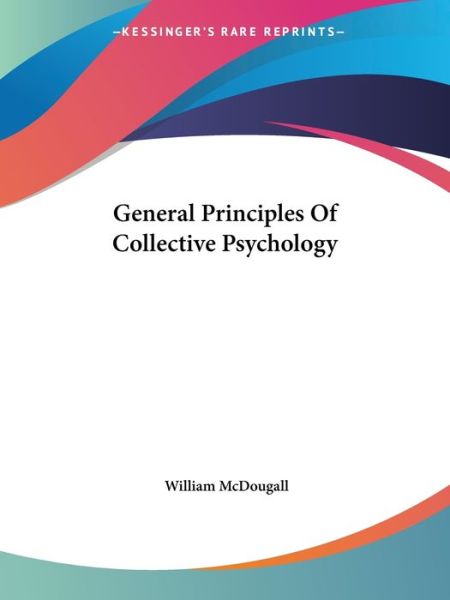 —KESSINGER'S RARE REPRINTS—

General Principles Of Collective Psychology

William McDougall